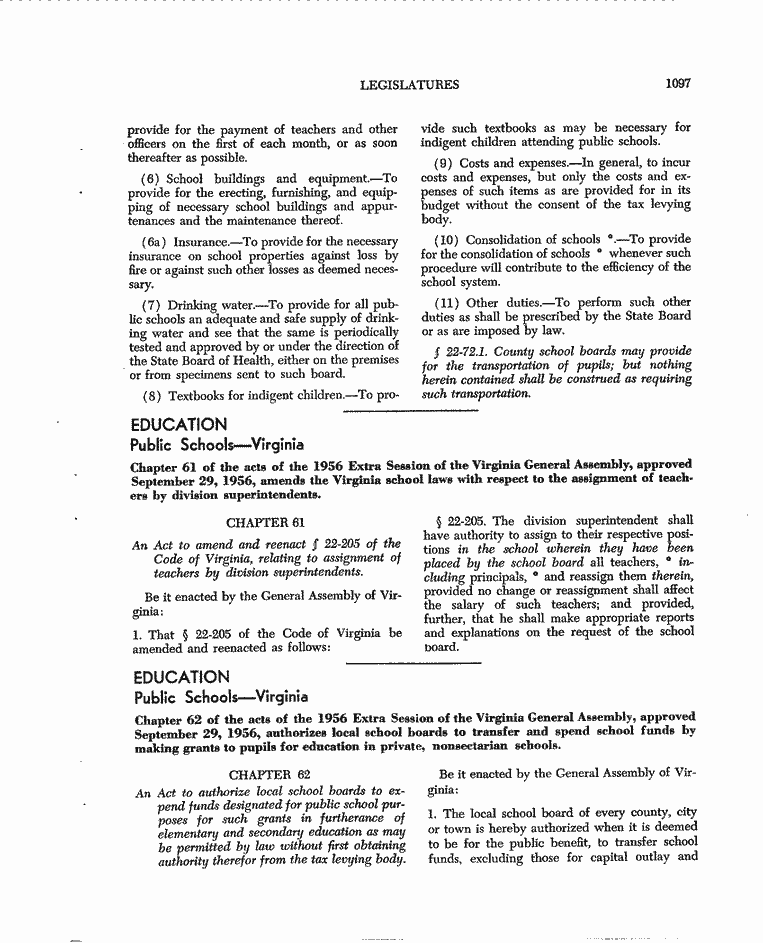 LEGISLATURES 1097

provide for the payment of teachers and other officers on the first of each month, or as soon thereafter as possible.

(6) School buildings and equipment.—To provide for the erecting, furnishing, and equipping of necessary school buildings and appurtenances and the maintenance thereof.

(6a) Insurance.—To provide for the necessary insurance on school properties against loss by fire or against such other losses as deemed necessary.

(7) Drinking water.—To provide for all public schools an adequate and safe supply of drinking water and see that the same is periodically tested and approved by or under the direction of the State Board of Health, either on the premises or from specimens sent to such board.

(8) Textbooks for indigent children.—To provide such textbooks as may be necessary for indigent children attending public schools.

(9) Costs and expenses.—In general, to incur costs and expenses, but only the costs and expenses of such items as are provided for in its budget without the consent of the tax levying body.

(10) Consolidation of schools *.—To provide for the consolidation of schools * whenever such procedure will contribute to the efficiency of the school system.

(11) Other duties.—To perform such other duties as shall be prescribed by the State Board or as are imposed by law.

§ 22-72.1. County school boards may provide for the transportation of pupils; but nothing herein contained shall be construed as requiring such transportation.

EDUCATION
Public Schools—Virginia

Chapter 61 of the acts of the 1956 Extra Session of the Virginia General Assembly, approved September 29, 1956, amends the Virginia school laws with respect to the assignment of teachers by division superintendents.

CHAPTER 61

An Act to amend and reenact § 22-205 of the Code of Virginia, relating to assignment of teachers by division superintendents.

Be it enacted by the General Assembly of Virginia:

1. That § 22-205 of the Code of Virginia be amended and reenacted as follows:

§ 22-205. The division superintendent shall have authority to assign to their respective positions in the school wherein they have been placed by the school board all teachers, * including principals, * and reassign them therein, provided no change or reassignment shall affect the salary of such teachers; and provided, further, that he shall make appropriate reports and explanations on the request of the school board.

EDUCATION
Public Schools—Virginia

Chapter 62 of the acts of the 1956 Extra Session of the Virginia General Assembly, approved September 29, 1956, authorizes local school boards to transfer and spend school funds by making grants to pupils for education in private, nonsectarian schools.

CHAPTER 62

An Act to authorize local school boards to expend funds designated for public school purposes for such grants in furtherance of elementary and secondary education as may be permitted by law without first obtaining authority therefor from the tax levying body.

Be it enacted by the General Assembly of Virginia:

1. The local school board of every county, city or town is hereby authorized when it is deemed to be for the public benefit, to transfer school funds, excluding those for capital outlay and